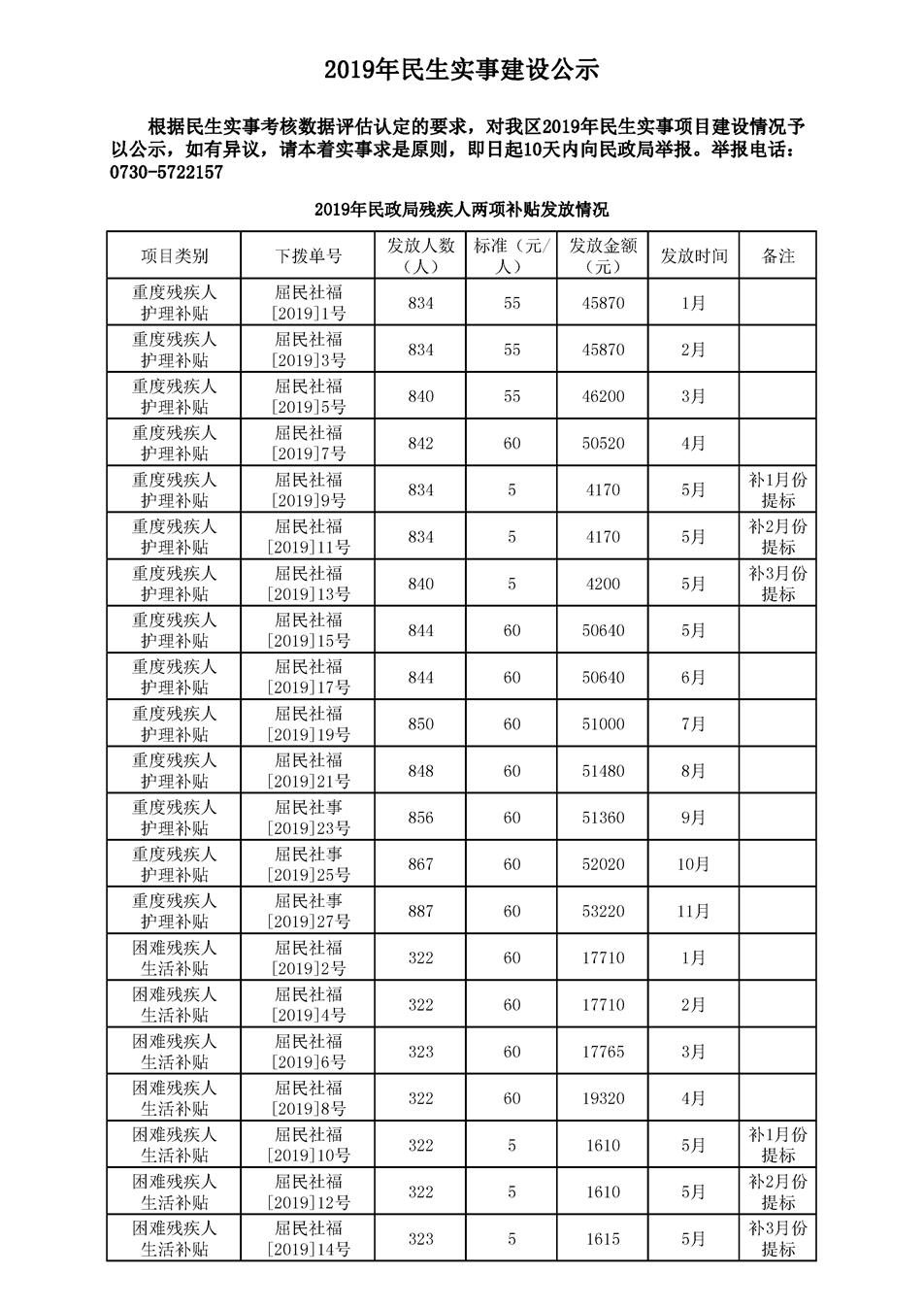 2019年民生实事建设公示

根据民生实事考核数据评估认定的要求，对我区2019年民生实事项目建设情况予以公示，如有异议，请本着实事求是原则，即日起10天内向民政局举报。举报电话：0730-5722157

2019年民政局残疾人两项补贴发放情况

| 项目类别 | 下拨单号 | 发放人数（人） | 标准（元/人） | 发放金额（元） | 发放时间 | 备注 |
|---|---|---|---|---|---|---|
| 重度残疾人护理补贴 | 屈民社福[2019]1号 | 834 | 55 | 45870 | 1月 | |
| 重度残疾人护理补贴 | 屈民社福[2019]3号 | 834 | 55 | 45870 | 2月 | |
| 重度残疾人护理补贴 | 屈民社福[2019]5号 | 840 | 55 | 46200 | 3月 | |
| 重度残疾人护理补贴 | 屈民社福[2019]7号 | 842 | 60 | 50520 | 4月 | |
| 重度残疾人护理补贴 | 屈民社福[2019]9号 | 834 | 5 | 4170 | 5月 | 补1月份提标 |
| 重度残疾人护理补贴 | 屈民社福[2019]11号 | 834 | 5 | 4170 | 5月 | 补2月份提标 |
| 重度残疾人护理补贴 | 屈民社福[2019]13号 | 840 | 5 | 4200 | 5月 | 补3月份提标 |
| 重度残疾人护理补贴 | 屈民社福[2019]15号 | 844 | 60 | 50640 | 5月 | |
| 重度残疾人护理补贴 | 屈民社福[2019]17号 | 844 | 60 | 50640 | 6月 | |
| 重度残疾人护理补贴 | 屈民社福[2019]19号 | 850 | 60 | 51000 | 7月 | |
| 重度残疾人护理补贴 | 屈民社福[2019]21号 | 848 | 60 | 51480 | 8月 | |
| 重度残疾人护理补贴 | 屈民社事[2019]23号 | 856 | 60 | 51360 | 9月 | |
| 重度残疾人护理补贴 | 屈民社事[2019]25号 | 867 | 60 | 52020 | 10月 | |
| 重度残疾人护理补贴 | 屈民社事[2019]27号 | 887 | 60 | 53220 | 11月 | |
| 困难残疾人生活补贴 | 屈民社福[2019]2号 | 322 | 60 | 17710 | 1月 | |
| 困难残疾人生活补贴 | 屈民社福[2019]4号 | 322 | 60 | 17710 | 2月 | |
| 困难残疾人生活补贴 | 屈民社福[2019]6号 | 323 | 60 | 17765 | 3月 | |
| 困难残疾人生活补贴 | 屈民社福[2019]8号 | 322 | 60 | 19320 | 4月 | |
| 困难残疾人生活补贴 | 屈民社福[2019]10号 | 322 | 5 | 1610 | 5月 | 补1月份提标 |
| 困难残疾人生活补贴 | 屈民社福[2019]12号 | 322 | 5 | 1610 | 5月 | 补2月份提标 |
| 困难残疾人生活补贴 | 屈民社福[2019]14号 | 323 | 5 | 1615 | 5月 | 补3月份提标 |